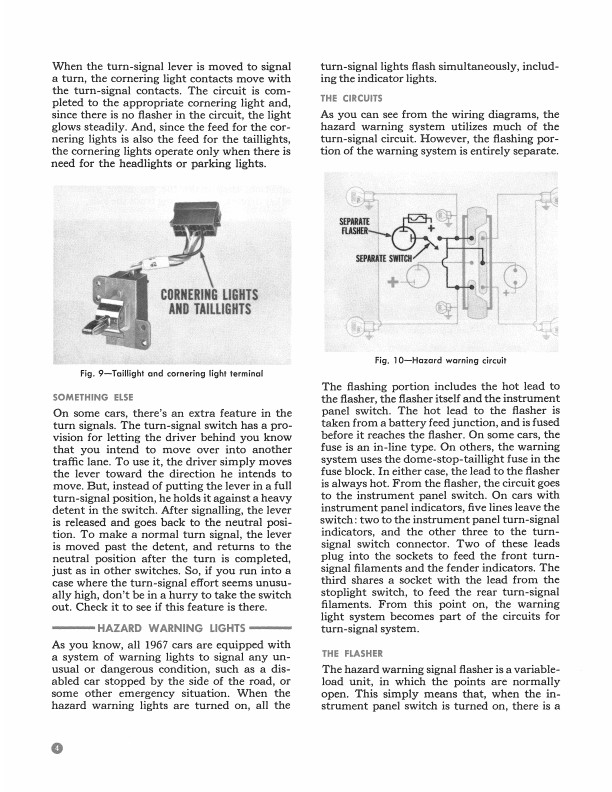 When the turn-signal lever is moved to signal a turn, the cornering light contacts move with the turn-signal contacts. The circuit is completed to the appropriate cornering light and, since there is no flasher in the circuit, the light glows steadily. And, since the feed for the cornering lights is also the feed for the taillights, the cornering lights operate only when there is need for the headlights or parking lights.

CORNERING LIGHTS AND TAILLIGHTS

Fig. 9—Taillight and cornering light terminal

SOMETHING ELSE

On some cars, there's an extra feature in the turn signals. The turn-signal switch has a provision for letting the driver behind you know that you intend to move over into another traffic lane. To use it, the driver simply moves the lever toward the direction he intends to move. But, instead of putting the lever in a full turn-signal position, he holds it against a heavy detent in the switch. After signalling, the lever is released and goes back to the neutral position. To make a normal turn signal, the lever is moved past the detent, and returns to the neutral position after the turn is completed, just as in other switches. So, if you run into a case where the turn-signal effort seems unusually high, don't be in a hurry to take the switch out. Check it to see if this feature is there.

HAZARD WARNING LIGHTS

As you know, all 1967 cars are equipped with a system of warning lights to signal any unusual or dangerous condition, such as a disabled car stopped by the side of the road, or some other emergency situation. When the hazard warning lights are turned on, all the turn-signal lights flash simultaneously, including the indicator lights.

THE CIRCUITS

As you can see from the wiring diagrams, the hazard warning system utilizes much of the turn-signal circuit. However, the flashing portion of the warning system is entirely separate.

SEPARATE FLASHER

SEPARATE SWITCH

Fig. 10—Hazard warning circuit

The flashing portion includes the hot lead to the flasher, the flasher itself and the instrument panel switch. The hot lead to the flasher is taken from a battery feed junction, and is fused before it reaches the flasher. On some cars, the fuse is an in-line type. On others, the warning system uses the dome-stop-taillight fuse in the fuse block. In either case, the lead to the flasher is always hot. From the flasher, the circuit goes to the instrument panel switch. On cars with instrument panel indicators, five lines leave the switch: two to the instrument panel turn-signal indicators, and the other three to the turn-signal switch connector. Two of these leads plug into the sockets to feed the front turn-signal filaments and the fender indicators. The third shares a socket with the lead from the stoplight switch, to feed the rear turn-signal filaments. From this point on, the warning light system becomes part of the circuits for turn-signal system.

THE FLASHER

The hazard warning signal flasher is a variable-load unit, in which the points are normally open. This simply means that, when the instrument panel switch is turned on, there is a

4